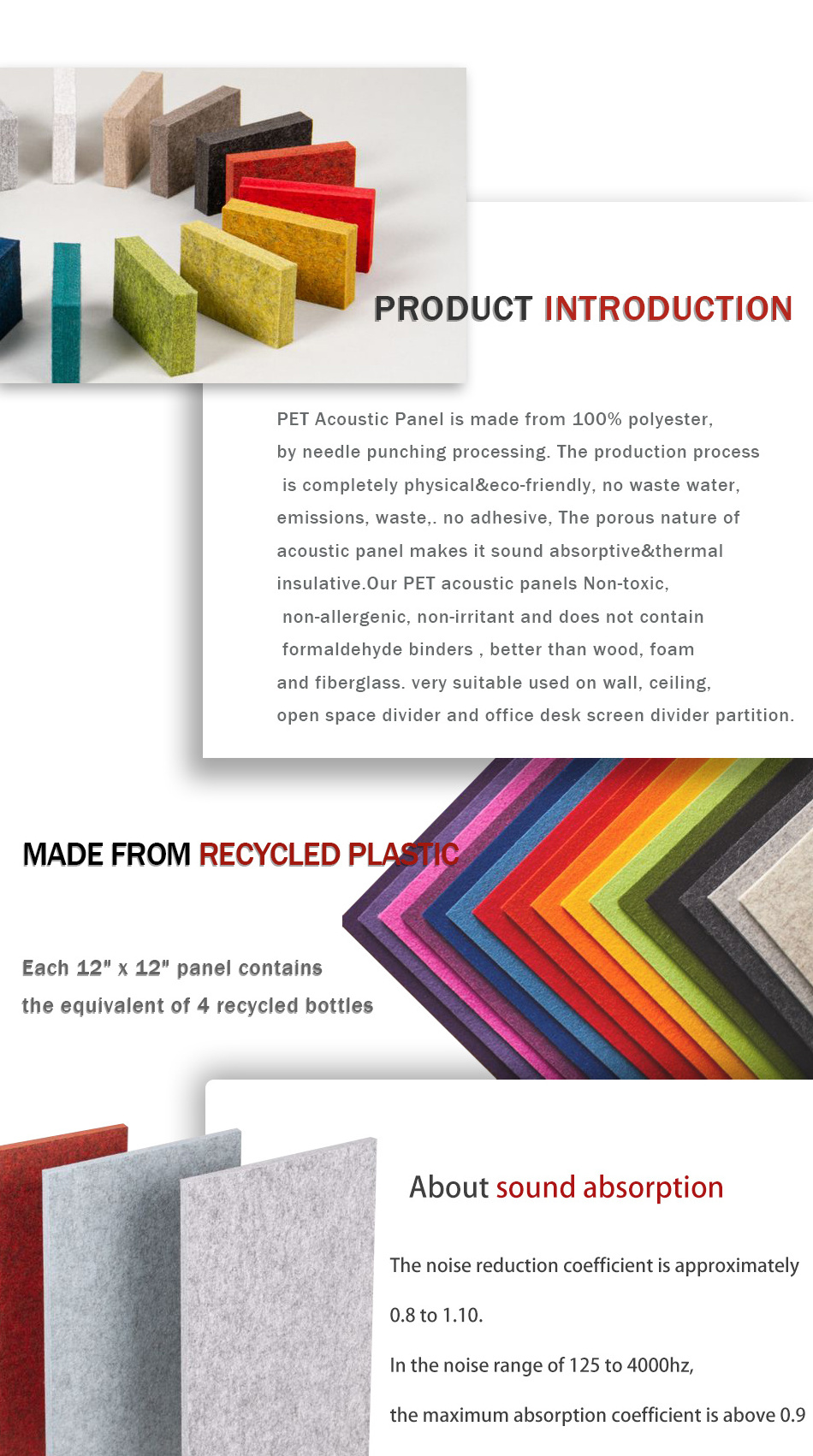 PRODUCT INTRODUCTION

PET Acoustic Panel is made from 100% polyester, by needle punching processing. The production process is completely physical&eco-friendly, no waste water, emissions, waste,. no adhesive, The porous nature of acoustic panel makes it sound absorptive&thermal insulative.Our PET acoustic panels Non-toxic, non-allergenic, non-irritant and does not contain formaldehyde binders , better than wood, foam and fiberglass. very suitable used on wall, ceiling, open space divider and office desk screen divider partition.

MADE FROM RECYCLED PLASTIC

Each 12" x 12" panel contains the equivalent of 4 recycled bottles

About sound absorption

The noise reduction coefficient is approximately 0.8 to 1.10.

In the noise range of 125 to 4000hz,

the maximum absorption coefficient is above 0.9